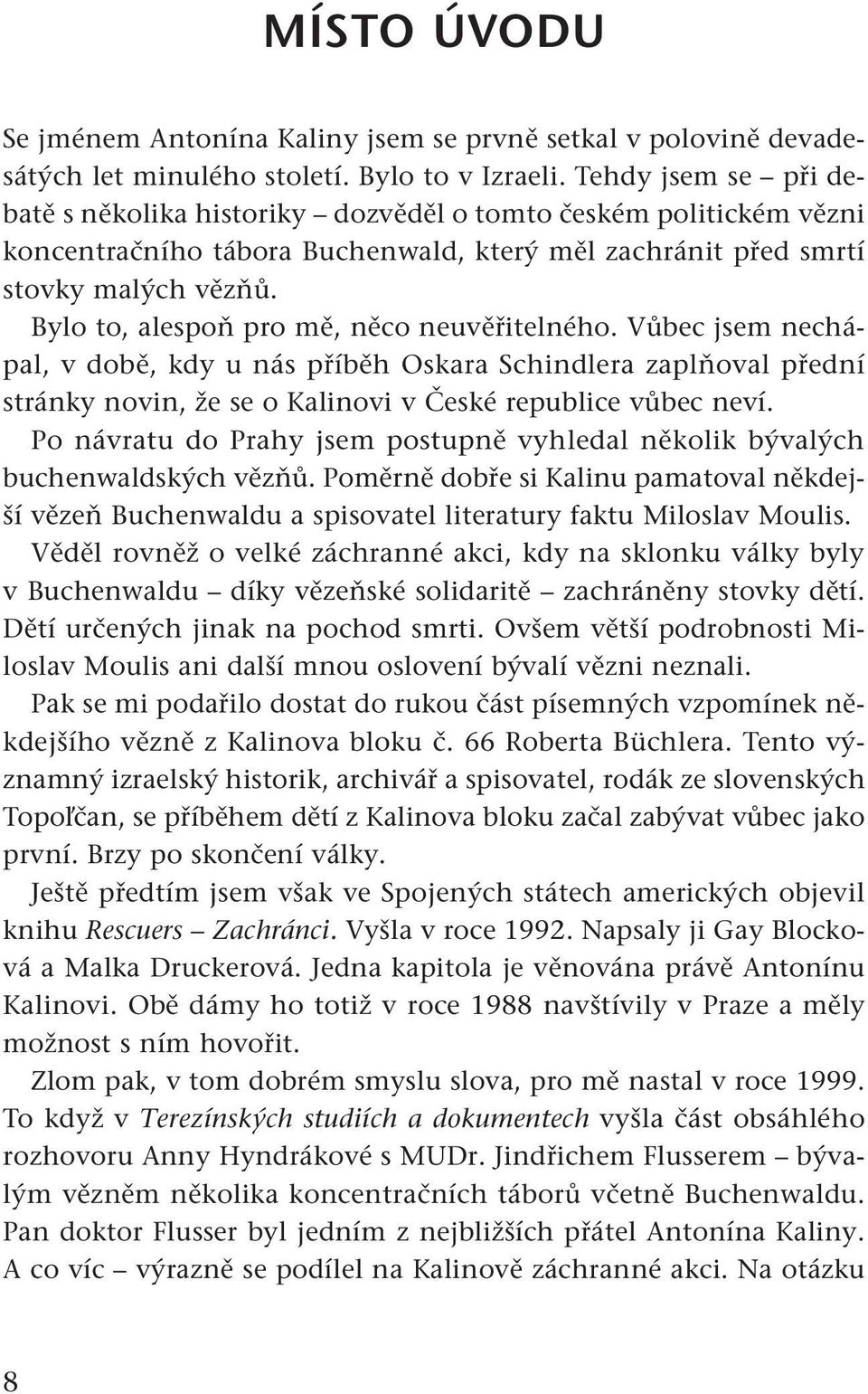 MÍSTO ÚVODU

Se jménem Antonína Kaliny jsem se prvně setkal v polovině devadesátých let minulého století. Bylo to v Izraeli. Tehdy jsem se – při debatě s několika historiky – dozvěděl o tomto českém politickém vězni koncentračního tábora Buchenwald, který měl zachránit před smrtí stovky malých vězňů.

Bylo to, alespoň pro mě, něco neuvěřitelného. Vůbec jsem nechápal, v době, kdy u nás příběh Oskara Schindlera zaplňoval přední stránky novin, že se o Kalinovi v České republice vůbec neví.

Po návratu do Prahy jsem postupně vyhledal několik bývalých buchenwaldských vězňů. Poměrně dobře si Kalinu pamatoval někdejší vězeň Buchenwaldu a spisovatel literatury faktu Miloslav Moulis.

Věděl rovněž o velké záchranné akci, kdy na sklonku války byly v Buchenwaldu – díky vězeňské solidaritě – zachráněny stovky dětí. Dětí určených jinak na pochod smrti. Ovšem větší podrobnosti Miloslav Moulis ani další mnou oslovení bývalí vězni neznali.

Pak se mi podařilo dostat do rukou část písemných vzpomínek někdejšího vězně z Kalinova bloku č. 66 Roberta Büchlera. Tento významný izraelský historik, archivář a spisovatel, rodák ze slovenských Topoľčan, se příběhem dětí z Kalinova bloku začal zabývat vůbec jako první. Brzy po skončení války.

Ještě předtím jsem však ve Spojených státech amerických objevil knihu Rescuers – Zachránci. Vyšla v roce 1992. Napsaly ji Gay Blocková a Malka Druckerová. Jedna kapitola je věnována právě Antonínu Kalinovi. Obě dámy ho totiž v roce 1988 navštívily v Praze a měly možnost s ním hovořit.

Zlom pak, v tom dobrém smyslu slova, pro mě nastal v roce 1999. To když v Terezínských studiích a dokumentech vyšla část obsáhlého rozhovoru Anny Hyndrákové s MUDr. Jindřichem Flusserem – bývalým vězněm několika koncentračních táborů včetně Buchenwaldu. Pan doktor Flusser byl jedním z nejbližších přátel Antonína Kaliny. A co víc – výrazně se podílel na Kalinově záchranné akci. Na otázku

8